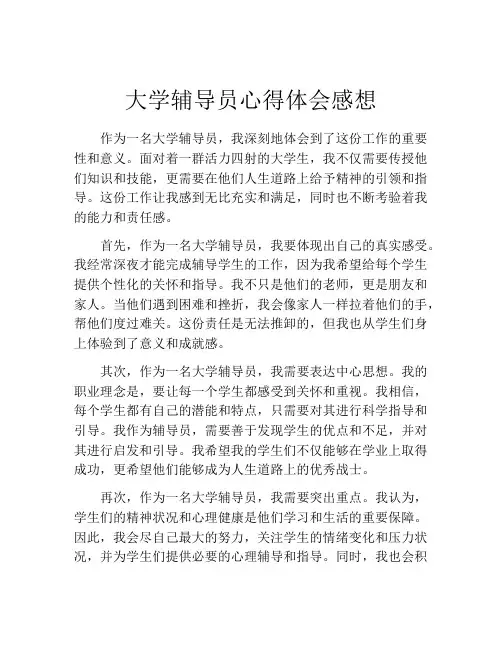 大学辅导员心得体会感想

作为一名大学辅导员，我深刻地体会到了这份工作的重要性和意义。面对着一群活力四射的大学生，我不仅需要传授他们知识和技能，更需要在他们人生道路上给予精神的引领和指导。这份工作让我感到无比充实和满足，同时也不断考验着我的能力和责任感。

首先，作为一名大学辅导员，我要体现出自己的真实感受。我经常深夜才能完成辅导学生的工作，因为我希望给每个学生提供个性化的关怀和指导。我不只是他们的老师，更是朋友和家人。当他们遇到困难和挫折，我会像家人一样拉着他们的手，帮他们度过难关。这份责任是无法推卸的，但我也从学生们身上体验到了意义和成就感。

其次，作为一名大学辅导员，我需要表达中心思想。我的职业理念是，要让每一个学生都感受到关怀和重视。我相信，每个学生都有自己的潜能和特点，只需要对其进行科学指导和引导。我作为辅导员，需要善于发现学生的优点和不足，并对其进行启发和引导。我希望我的学生们不仅能够在学业上取得成功，更希望他们能够成为人生道路上的优秀战士。

再次，作为一名大学辅导员，我需要突出重点。我认为，学生们的精神状况和心理健康是他们学习和生活的重要保障。因此，我会尽自己最大的努力，关注学生的情绪变化和压力状况，并为学生们提供必要的心理辅导和指导。同时，我也会积